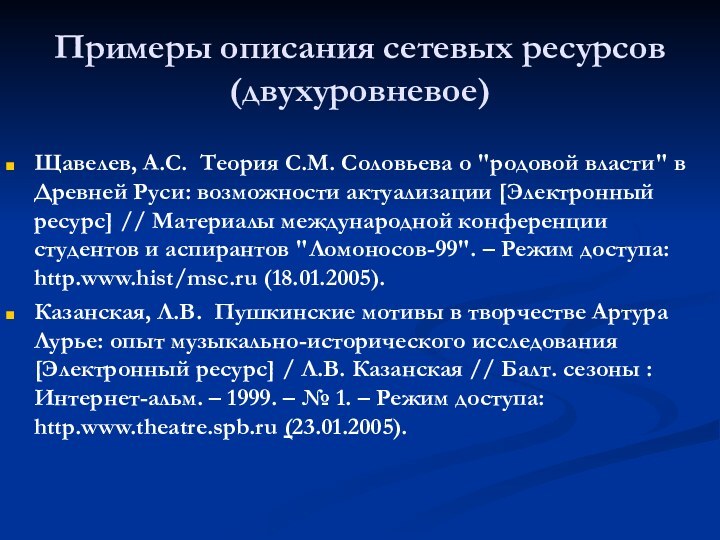 Примеры описания сетевых ресурсов (двухуровневое)

Щавелев, А.С. Теория С.М. Соловьева о "родовой власти" в Древней Руси: возможности актуализации [Электронный ресурс] // Материалы международной конференции студентов и аспирантов "Ломоносов-99". – Режим доступа: http.www.hist/msc.ru (18.01.2005).

Казанская, Л.В. Пушкинские мотивы в творчестве Артура Лурье: опыт музыкально-исторического исследования [Электронный ресурс] / Л.В. Казанская // Балт. сезоны : Интернет-альм. – 1999. – № 1. – Режим доступа: http.www.theatre.spb.ru (23.01.2005).